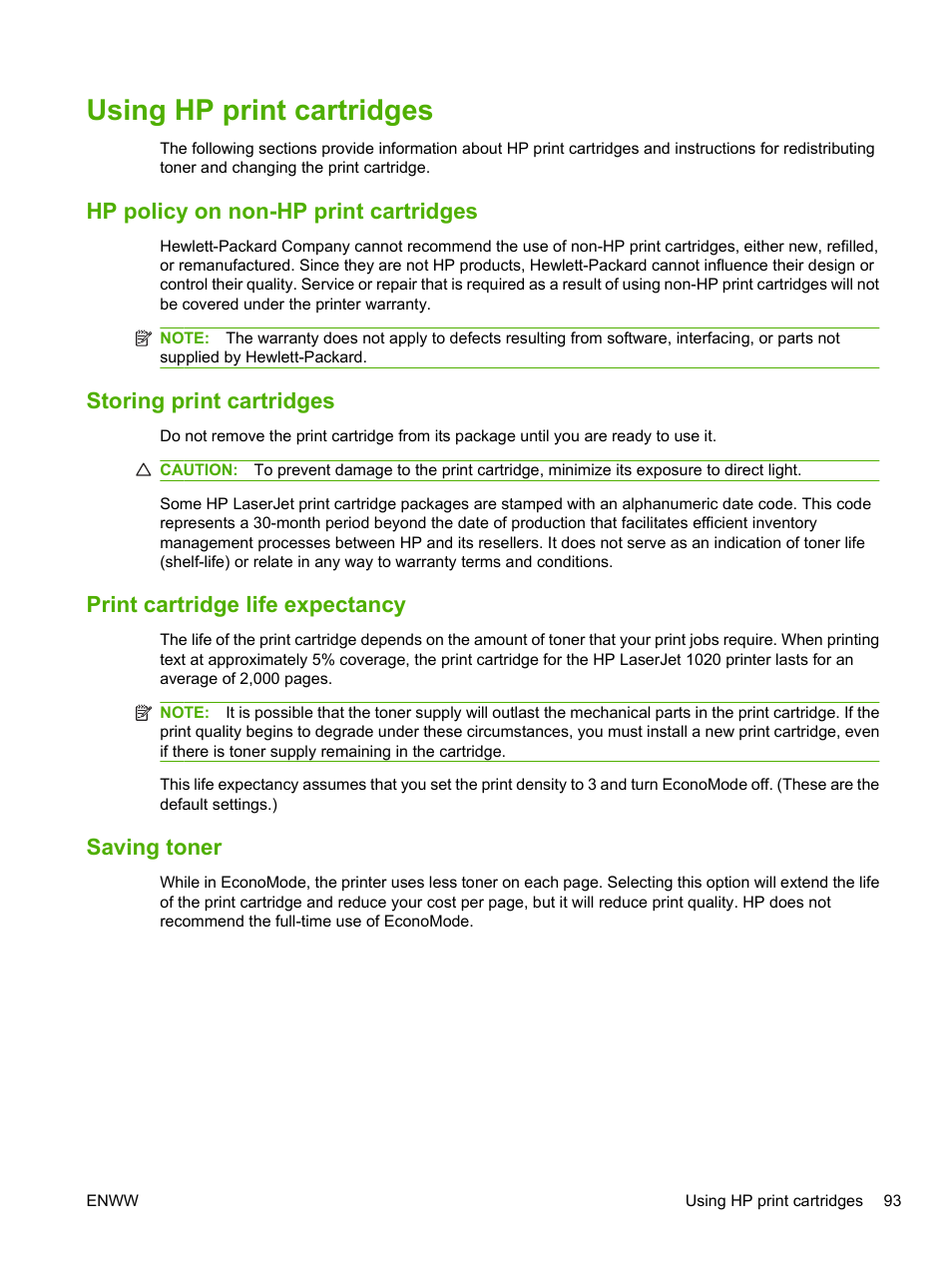 Using HP print cartridges

The following sections provide information about HP print cartridges and instructions for redistributing toner and changing the print cartridge.

HP policy on non-HP print cartridges

Hewlett-Packard Company cannot recommend the use of non-HP print cartridges, either new, refilled, or remanufactured. Since they are not HP products, Hewlett-Packard cannot influence their design or control their quality. Service or repair that is required as a result of using non-HP print cartridges will not be covered under the printer warranty.

NOTE: The warranty does not apply to defects resulting from software, interfacing, or parts not supplied by Hewlett-Packard.

Storing print cartridges

Do not remove the print cartridge from its package until you are ready to use it.

CAUTION: To prevent damage to the print cartridge, minimize its exposure to direct light.

Some HP LaserJet print cartridge packages are stamped with an alphanumeric date code. This code represents a 30-month period beyond the date of production that facilitates efficient inventory management processes between HP and its resellers. It does not serve as an indication of toner life (shelf-life) or relate in any way to warranty terms and conditions.

Print cartridge life expectancy

The life of the print cartridge depends on the amount of toner that your print jobs require. When printing text at approximately 5% coverage, the print cartridge for the HP LaserJet 1020 printer lasts for an average of 2,000 pages.

NOTE: It is possible that the toner supply will outlast the mechanical parts in the print cartridge. If the print quality begins to degrade under these circumstances, you must install a new print cartridge, even if there is toner supply remaining in the cartridge.

This life expectancy assumes that you set the print density to 3 and turn EconoMode off. (These are the default settings.)

Saving toner

While in EconoMode, the printer uses less toner on each page. Selecting this option will extend the life of the print cartridge and reduce your cost per page, but it will reduce print quality. HP does not recommend the full-time use of EconoMode.

ENWW

Using HP print cartridges 93